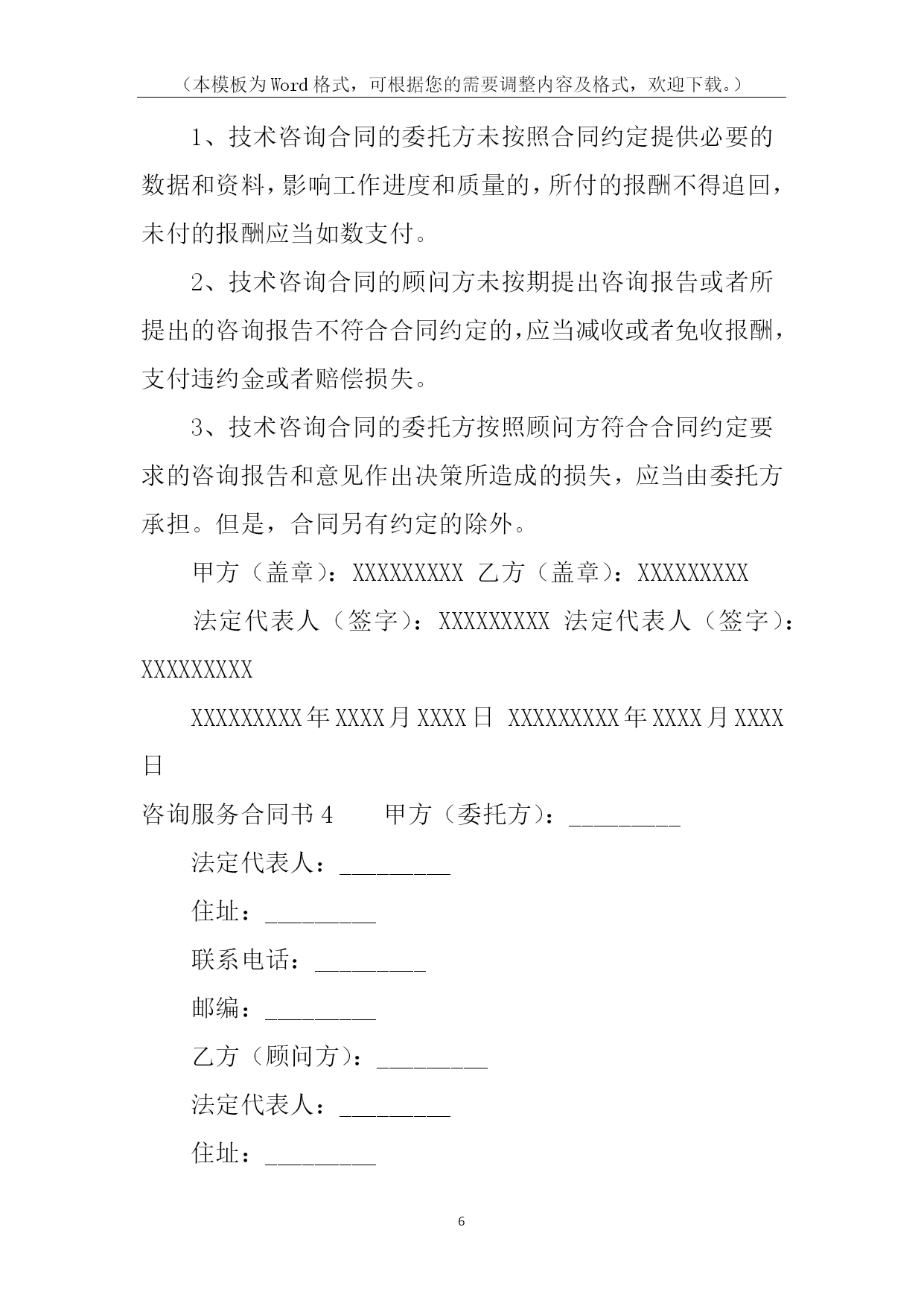 （本模板为Word格式，可根据您的需要调整内容及格式，欢迎下载。）

1、技术咨询合同的委托方未按照合同约定提供必要的数据和资料，影响工作进度和质量的，所付的报酬不得追回，未付的报酬应当如数支付。

2、技术咨询合同的顾问方未按期提出咨询报告或者所提出的咨询报告不符合合同约定的，应当减收或者免收报酬，支付违约金或者赔偿损失。

3、技术咨询合同的委托方按照顾问方符合合同约定要求的咨询报告和意见作出决策所造成的损失，应当由委托方承担。但是，合同另有约定的除外。

甲方（盖章）：XXXXXXXXX 乙方（盖章）：XXXXXXXXX

法定代表人（签字）：XXXXXXXXX 法定代表人（签字）：XXXXXXXXX

XXXXXXXXX年XXXX月XXXX日 XXXXXXXXX年XXXX月XXXX日

咨询服务合同书4 甲方（委托方）：_________

法定代表人：_________

住址：_________

联系电话：_________

邮编：_________

乙方（顾问方）：_________

法定代表人：_________

住址：_________

6